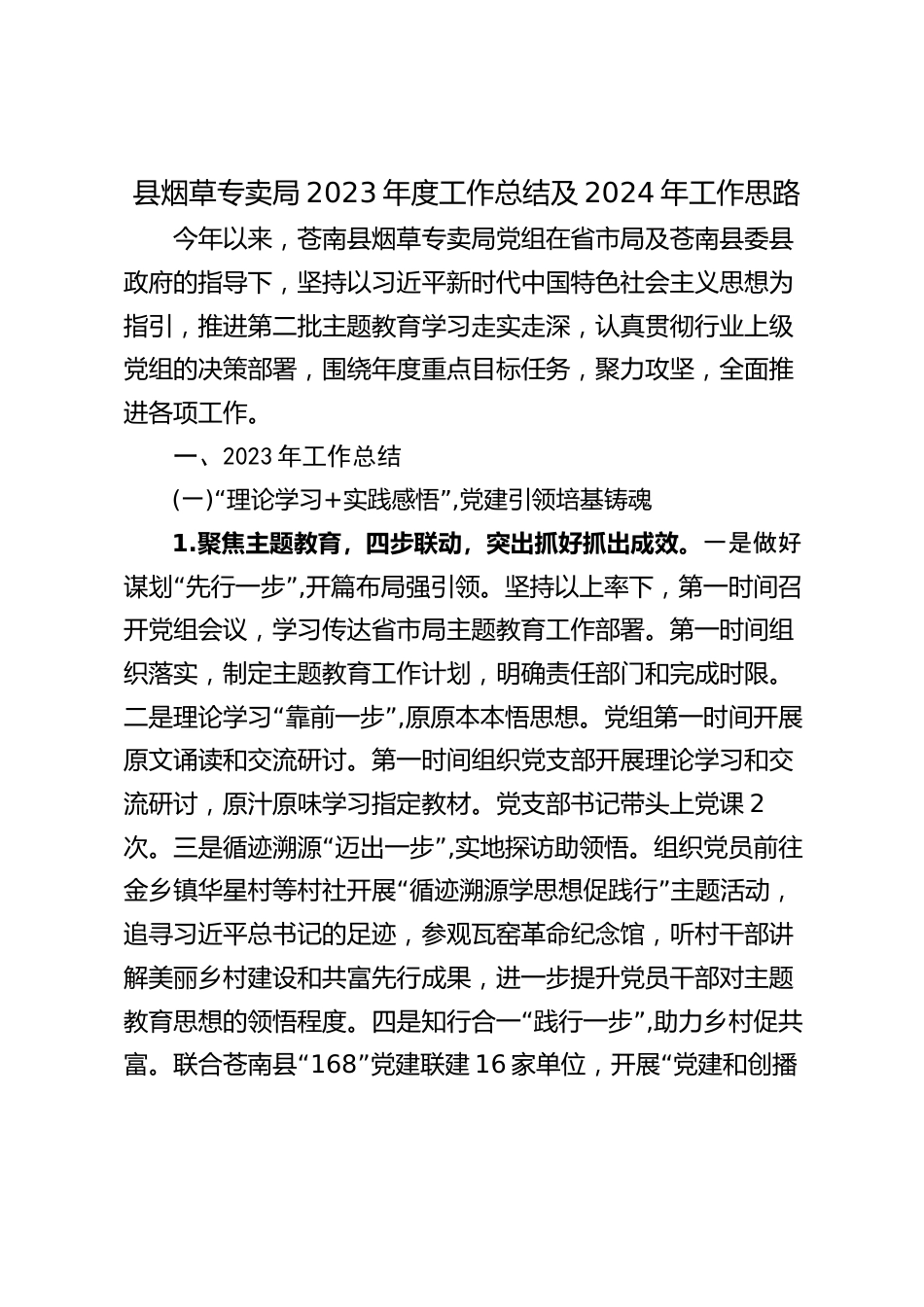 县烟草专卖局2023年度工作总结及2024年工作思路

今年以来，苍南县烟草专卖局党组在省市局及苍南县委县政府的指导下，坚持以习近平新时代中国特色社会主义思想为指引，推进第二批主题教育学习走实走深，认真贯彻行业上级党组的决策部署，围绕年度重点目标任务，聚力攻坚，全面推进各项工作。

一、2023年工作总结

(一)“理论学习+实践感悟”,党建引领培基铸魂

1.聚焦主题教育，四步联动，突出抓好抓出成效。一是做好谋划“先行一步”,开篇布局强引领。坚持以上率下，第一时间召开党组会议，学习传达省市局主题教育工作部署。第一时间组织落实，制定主题教育工作计划，明确责任部门和完成时限。二是理论学习“靠前一步”,原原本本悟思想。党组第一时间开展原文诵读和交流研讨。第一时间组织党支部开展理论学习和交流研讨，原汁原味学习指定教材。党支部书记带头上党课2次。三是循迹溯源“迈出一步”,实地探访助领悟。组织党员前往金乡镇华星村等村社开展“循迹溯源学思想促践行”主题活动，追寻习近平总书记的足迹，参观瓦窑革命纪念馆，听村干部讲解美丽乡村建设和共富先行成果，进一步提升党员干部对主题教育思想的领悟程度。四是知行合一“践行一步”,助力乡村促共富。联合苍南县“168”党建联建16家单位，开展“党建和创播